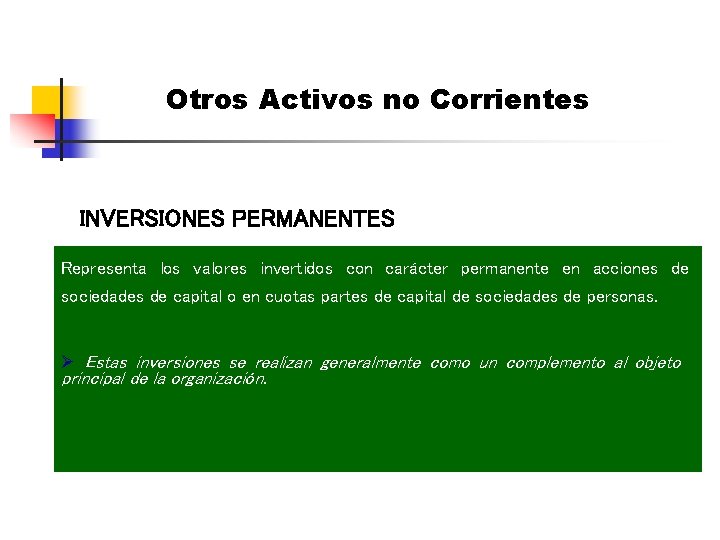 Otros Activos no Corrientes

INVERSIONES PERMANENTES

Representa los valores invertidos con carácter permanente en acciones de sociedades de capital o en cuotas partes de capital de sociedades de personas.

➢ Estas inversiones se realizan generalmente como un complemento al objeto principal de la organización.